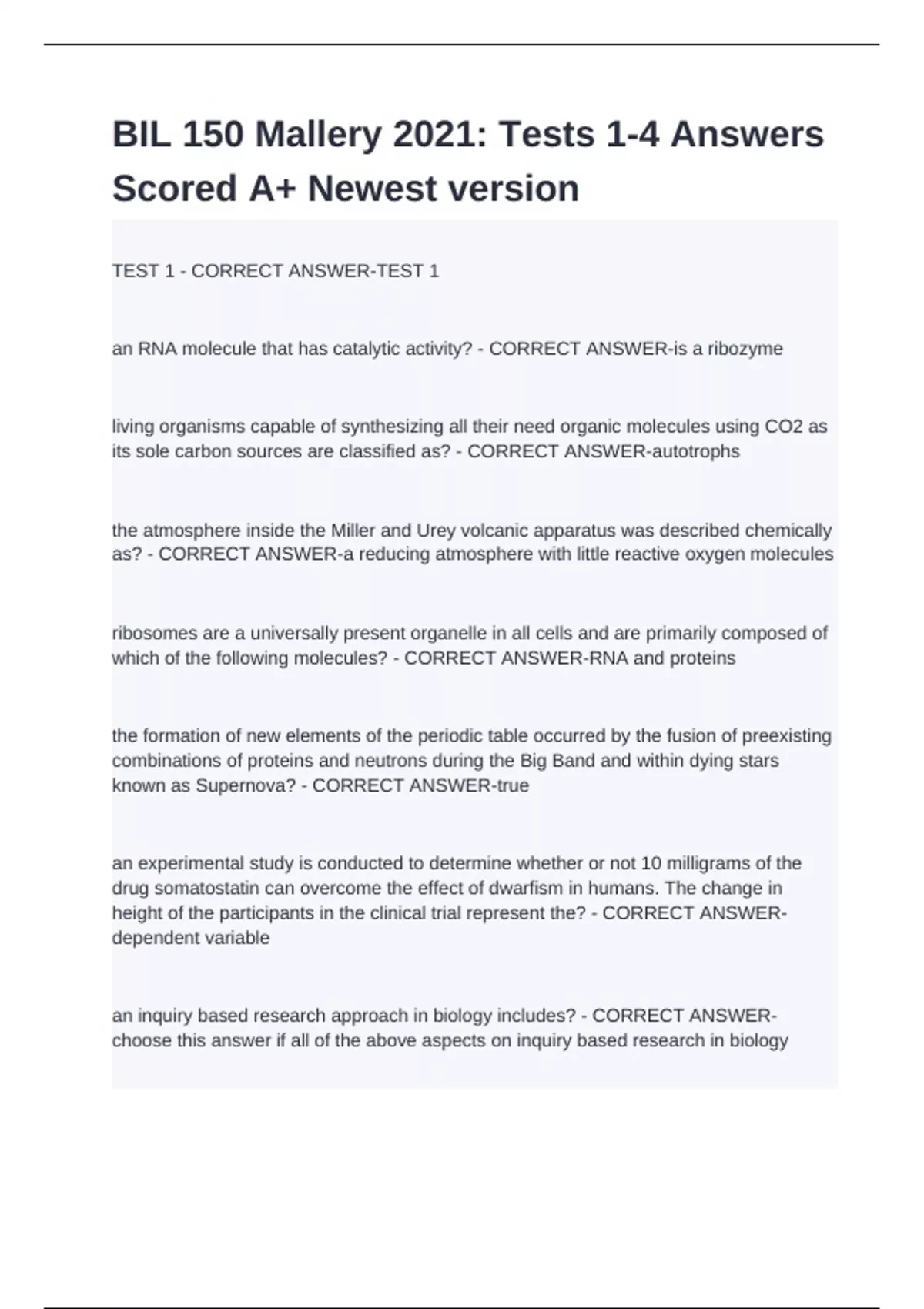 BIL 150 Mallery 2021: Tests 1-4 Answers Scored A+ Newest version

TEST 1 - CORRECT ANSWER-TEST 1

an RNA molecule that has catalytic activity? - CORRECT ANSWER-is a ribozyme

living organisms capable of synthesizing all their need organic molecules using CO2 as its sole carbon sources are classified as? - CORRECT ANSWER-autotrophs

the atmosphere inside the Miller and Urey volcanic apparatus was described chemically as? - CORRECT ANSWER-a reducing atmosphere with little reactive oxygen molecules

ribosomes are a universally present organelle in all cells and are primarily composed of which of the following molecules? - CORRECT ANSWER-RNA and proteins

the formation of new elements of the periodic table occurred by the fusion of preexisting combinations of proteins and neutrons during the Big Band and within dying stars known as Supernova? - CORRECT ANSWER-true

an experimental study is conducted to determine whether or not 10 milligrams of the drug somatostatin can overcome the effect of dwarfism in humans. The change in height of the participants in the clinical trial represent the? - CORRECT ANSWER-dependent variable

an inquiry based research approach in biology includes? - CORRECT ANSWER-choose this answer if all of the above aspects on inquiry based research in biology